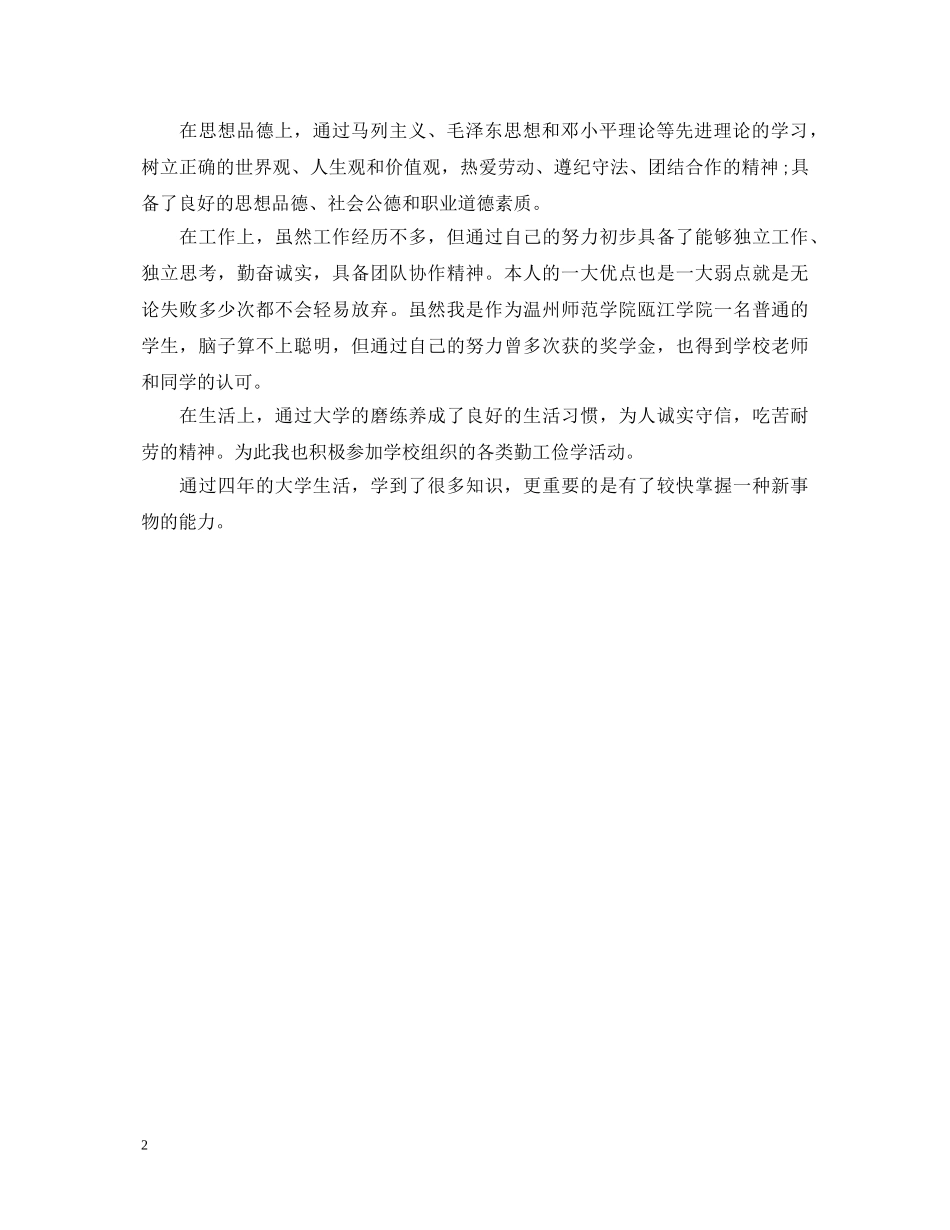 在思想品德上，通过马列主义、毛泽东思想和邓小平理论等先进理论的学习，树立正确的世界观、人生观和价值观，热爱劳动、遵纪守法、团结合作的精神;具备了良好的思想品德、社会公德和职业道德素质。

在工作上，虽然工作经历不多，但通过自己的努力初步具备了能够独立工作、独立思考，勤奋诚实，具备团队协作精神。本人的一大优点也是一大弱点就是无论失败多少次都不会轻易放弃。虽然我是作为温州师范学院瓯江学院一名普通的学生，脑子算不上聪明，但通过自己的努力曾多次获的奖学金，也得到学校老师和同学的认可。

在生活上，通过大学的磨练养成了良好的生活习惯，为人诚实守信，吃苦耐劳的精神。为此我也积极参加学校组织的各类勤工俭学活动。

通过四年的大学生活，学到了很多知识，更重要的是有了较快掌握一种新事物的能力。

2